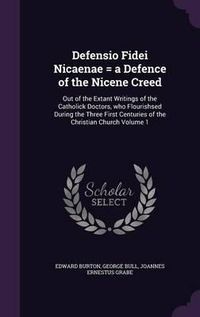 Defensio Fidei Nicaenae = a Defence of the Nicene Creed

Out of the Extant Writings of the Catholick Doctors, who Flourishsed During the Three First Centuries of the Christian Church Volume 1

Scholar SELECT

EDWARD BURTON, GEORGE BULL, JOANNES ERNESTUS GRABE